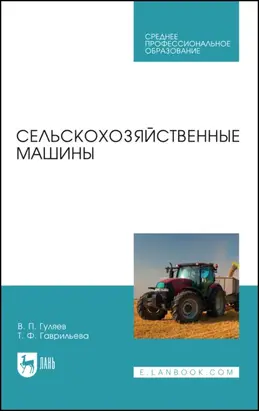 СРЕДНЕЕ ПРОФЕССИОНАЛЬНОЕ ОБРАЗОВАНИЕ

СЕЛЬСКОХОЗЯЙСТВЕННЫЕ МАШИНЫ

В. П. Гуляев
Т. Ф. Гаврильева

ЛАНЬ

E.LANBOOK.COM